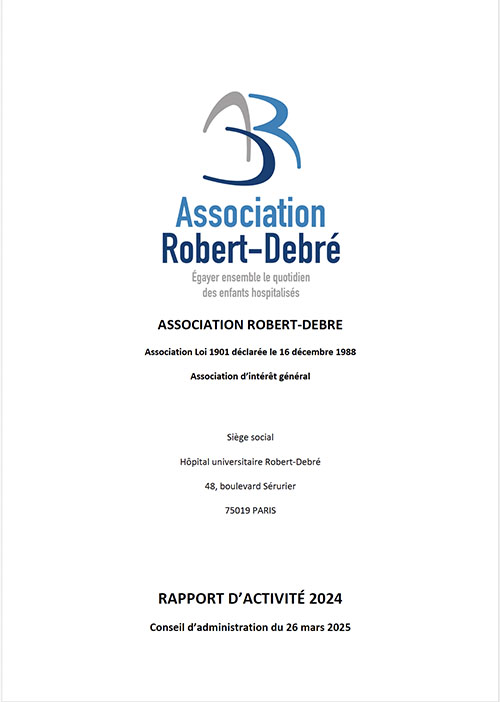 Association
Robert-Debré

Égayer ensemble le quotidien
des enfants hospitalisés

ASSOCIATION ROBERT-DEBRE

Association Loi 1901 déclarée le 16 décembre 1988

Association d'intérêt général

Siège social

Hôpital universitaire Robert-Debré

48, boulevard Sérurier

75019 PARIS

RAPPORT D'ACTIVITÉ 2024

Conseil d'administration du 26 mars 2025